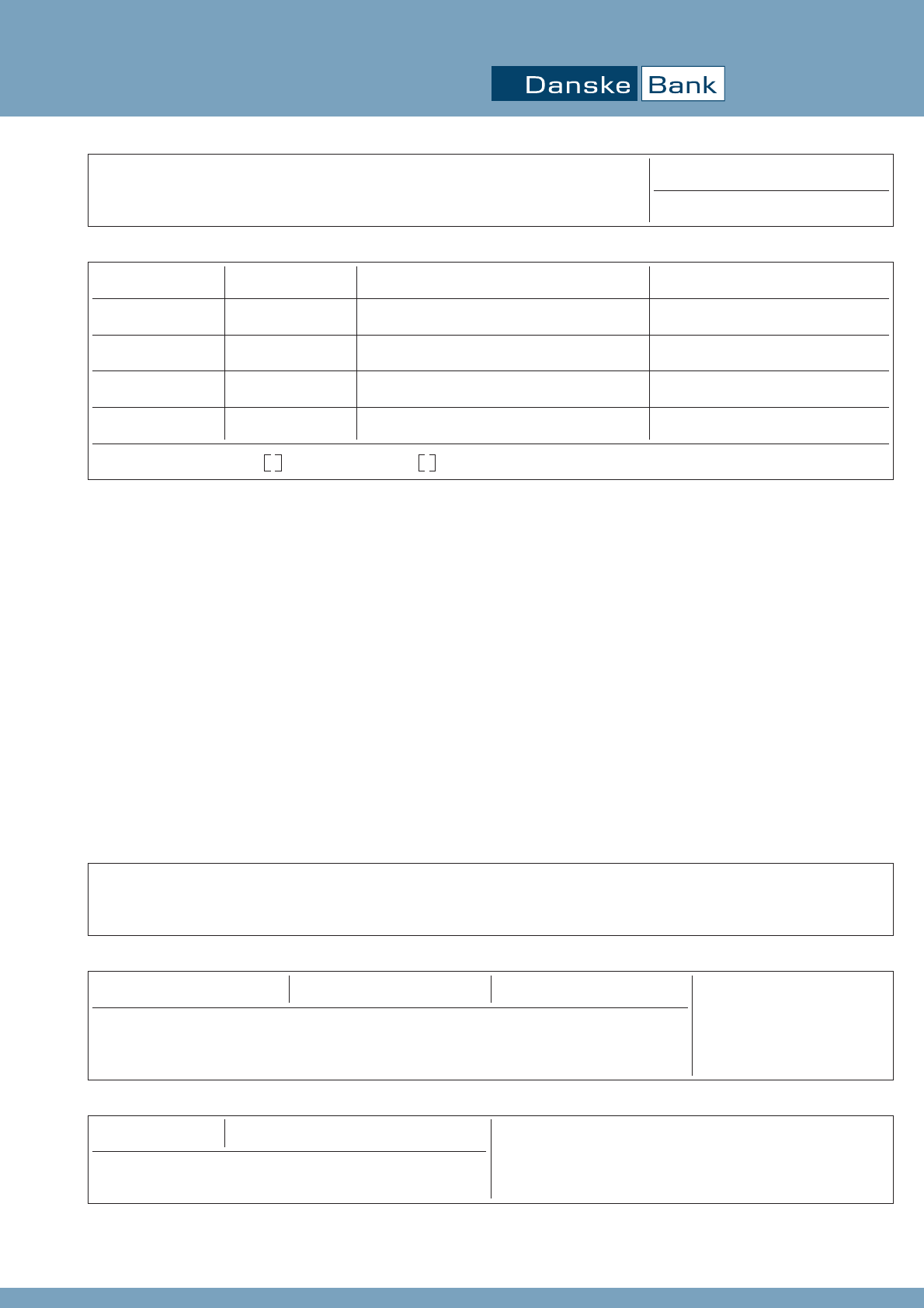 Danske Bank